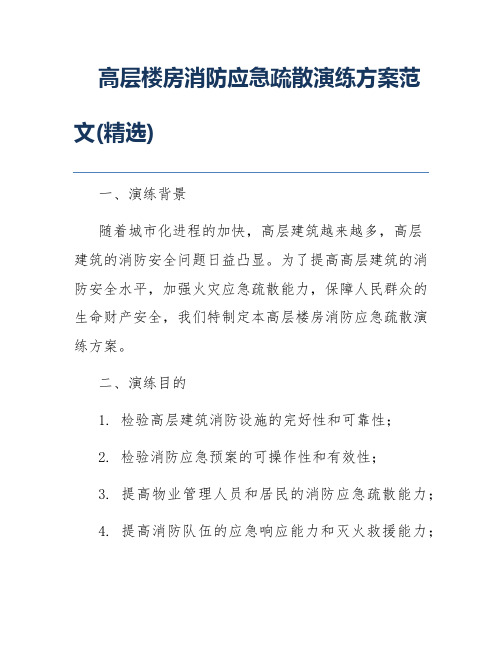 高层楼房消防应急疏散演练方案范文(精选)

一、演练背景

随着城市化进程的加快，高层建筑越来越多，高层建筑的消防安全问题日益凸显。为了提高高层建筑的消防安全水平，加强火灾应急疏散能力，保障人民群众的生命财产安全，我们特制定本高层楼房消防应急疏散演练方案。

二、演练目的

1. 检验高层建筑消防设施的完好性和可靠性；

2. 检验消防应急预案的可操作性和有效性；

3. 提高物业管理人员和居民的消防应急疏散能力；

4. 提高消防队伍的应急响应能力和灭火救援能力；